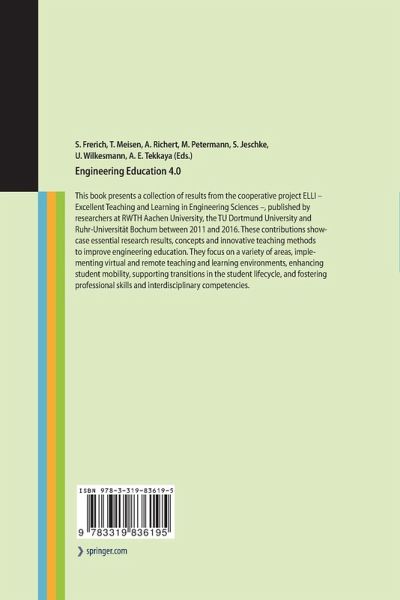 S. Frerich, T. Meisen, A. Richert, M. Petermann, S. Jeschke, U. Wilkesmann, A. E. Tekkaya (Eds.)

Engineering Education 4.0

This book presents a collection of results from the cooperative project ELLI – Excellent Teaching and Learning in Engineering Sciences –, published by researchers at RWTH Aachen University, the TU Dortmund University and Ruhr-Universität Bochum between 2011 and 2016. These contributions showcase essential research results, concepts and innovative teaching methods to improve engineering education. They focus on a variety of areas, implementing virtual and remote teaching and learning environments, enhancing student mobility, supporting transitions in the student lifecycle, and fostering professional skills and interdisciplinary competencies.

ISBN 978-3-319-83619-5

9 783319 836195

springer.com